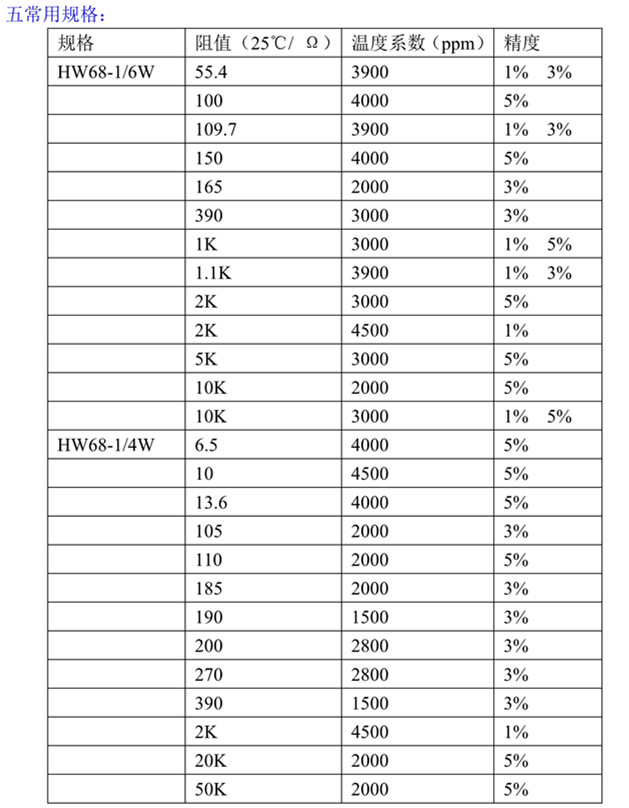 五常用规格：

| 规格 | 阻值（25℃/ Ω） | 温度系数（ppm） | 精度 |
|---|---|---|---|
| HW68-1/6W | 55.4 | 3900 | 1% 3% |
| | 100 | 4000 | 5% |
| | 109.7 | 3900 | 1% 3% |
| | 150 | 4000 | 5% |
| | 165 | 2000 | 3% |
| | 390 | 3000 | 3% |
| | 1K | 3000 | 1% 5% |
| | 1.1K | 3900 | 1% 3% |
| | 2K | 3000 | 5% |
| | 2K | 4500 | 1% |
| | 5K | 3000 | 5% |
| | 10K | 2000 | 5% |
| | 10K | 3000 | 1% 5% |
| HW68-1/4W | 6.5 | 4000 | 5% |
| | 10 | 4500 | 5% |
| | 13.6 | 4000 | 5% |
| | 105 | 2000 | 3% |
| | 110 | 2000 | 5% |
| | 185 | 2000 | 3% |
| | 190 | 1500 | 3% |
| | 200 | 2800 | 3% |
| | 270 | 2800 | 3% |
| | 390 | 1500 | 3% |
| | 2K | 4500 | 1% |
| | 20K | 2000 | 5% |
| | 50K | 2000 | 5% |